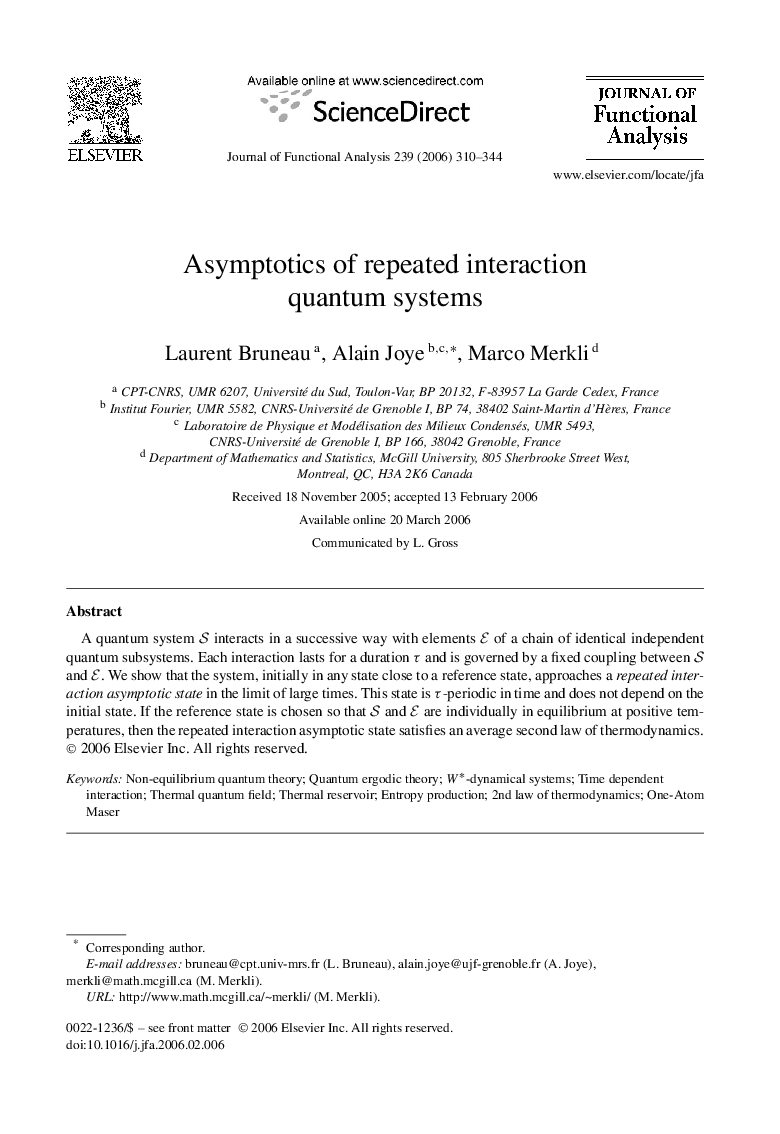 ELSEVIER

Available online at www.sciencedirect.com
ScienceDirect

Journal of Functional Analysis 239 (2006) 310–344

JOURNAL OF
Functional
Analysis

www.elsevier.com/locate/jfa

Asymptotics of repeated interaction quantum systems

Laurent Bruneau $^{a}$, Alain Joye $^{b,c,*}$, Marco Merkli $^{d}$

$^{a}$ CPT-CNRS, UMR 6207, Université du Sud, Toulon-Var, BP 20132, F-83957 La Garde Cedex, France
$^{b}$ Institut Fourier, UMR 5582, CNRS-Université de Grenoble I, BP 74, 38402 Saint-Martin d'Hères, France
$^{c}$ Laboratoire de Physique et Modélisation des Milieux Condensés, UMR 5493, CNRS-Université de Grenoble I, BP 166, 38042 Grenoble, France
$^{d}$ Department of Mathematics and Statistics, McGill University, 805 Sherbrooke Street West, Montreal, QC, H3A 2K6 Canada

Received 18 November 2005; accepted 13 February 2006

Available online 20 March 2006

Communicated by L. Gross

Abstract

A quantum system $\mathcal{S}$ interacts in a successive way with elements $\mathcal{E}$ of a chain of identical independent quantum subsystems. Each interaction lasts for a duration $\tau$ and is governed by a fixed coupling between $\mathcal{S}$ and $\mathcal{E}$. We show that the system, initially in any state close to a reference state, approaches a repeated interaction asymptotic state in the limit of large times. This state is $\tau$-periodic in time and does not depend on the initial state. If the reference state is chosen so that $\mathcal{S}$ and $\mathcal{E}$ are individually in equilibrium at positive temperatures, then the repeated interaction asymptotic state satisfies an average second law of thermodynamics.
© 2006 Elsevier Inc. All rights reserved.

Keywords: Non-equilibrium quantum theory; Quantum ergodic theory; $W^*$-dynamical systems; Time dependent interaction; Thermal quantum field; Thermal reservoir; Entropy production; 2nd law of thermodynamics; One-Atom Maser

* Corresponding author.
E-mail addresses: bruneau@cpt.univ-mrs.fr (L. Bruneau), alain.joye@ujf-grenoble.fr (A. Joye), merkli@math.mcgill.ca (M. Merkli).
URL: http://www.math.mcgill.ca/~merkli/ (M. Merkli).

0022-1236/$ – see front matter © 2006 Elsevier Inc. All rights reserved.
doi:10.1016/j.jfa.2006.02.006